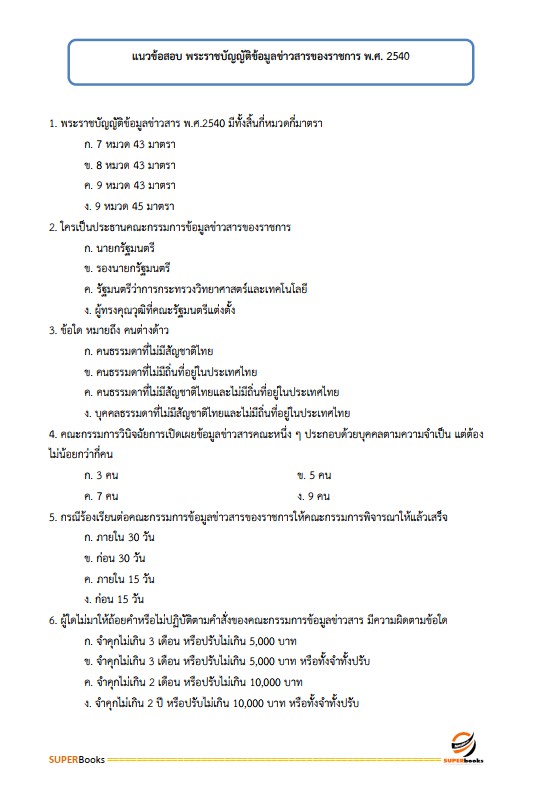 แนวข้อสอบ พระราชบัญญัติข้อมูลข่าวสารของราชการ พ.ศ. 2540

1. พระราชบัญญัติข้อมูลข่าวสาร พ.ศ.2540 มีทั้งสิ้นกี่หมวดกี่มาตรา
ก. 7 หมวด 43 มาตรา
ข. 8 หมวด 43 มาตรา
ค. 9 หมวด 43 มาตรา
ง. 9 หมวด 45 มาตรา

2. ใครเป็นประธานคณะกรรมการข้อมูลข่าวสารของราชการ
ก. นายกรัฐมนตรี
ข. รองนายกรัฐมนตรี
ค. รัฐมนตรีว่าการกระทรวงวิทยาศาสตร์และเทคโนโลยี
ง. ผู้ทรงคุณวุฒิที่คณะรัฐมนตรีแต่งตั้ง

3. ข้อใด หมายถึง คนต่างด้าว
ก. คนธรรมดาที่ไม่มีสัญชาติไทย
ข. คนธรรมดาที่ไม่มีถิ่นที่อยู่ในประเทศไทย
ค. คนธรรมดาที่ไม่มีสัญชาติไทยและไม่มีถิ่นที่อยู่ในประเทศไทย
ง. บุคคลธรรมดาที่ไม่มีสัญชาติไทยและไม่มีถิ่นที่อยู่ในประเทศไทย

4. คณะกรรมการวินิจฉัยการเปิดเผยข้อมูลข่าวสารคณะหนึ่ง ๆ ประกอบด้วยบุคคลตามความจำเป็น แต่ต้องไม่น้อยกว่ากี่คน
ก. 3 คน
ข. 5 คน
ค. 7 คน
ง. 9 คน

5. กรณีร้องเรียนต่อคณะกรรมการข้อมูลข่าวสารของราชการให้คณะกรรมการพิจารณาให้แล้วเสร็จ
ก. ภายใน 30 วัน
ข. ก่อน 30 วัน
ค. ภายใน 15 วัน
ง. ก่อน 15 วัน

6. ผู้ใดไม่มาให้ถ้อยคำหรือไม่ปฏิบัติตามคำสั่งของคณะกรรมการข้อมูลข่าวสาร มีความผิดตามข้อใด
ก. จำคุกไม่เกิน 3 เดือน หรือปรับไม่เกิน 5,000 บาท
ข. จำคุกไม่เกิน 3 เดือน หรือปรับไม่เกิน 5,000 บาท หรือทั้งจำทั้งปรับ
ค. จำคุกไม่เกิน 2 เดือน หรือปรับไม่เกิน 10,000 บาท
ง. จำคุกไม่เกิน 2 ปี หรือปรับไม่เกิน 10,000 บาท หรือทั้งจำทั้งปรับ

SUPERBooks
SUPERbooks